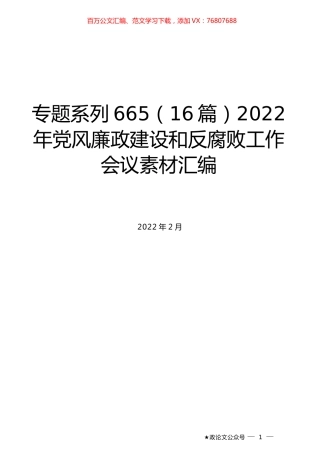 百万公文汇编、范文学习下载，添加VX：76807688

专题系列665（16篇）2022年党风廉政建设和反腐败工作会议素材汇编

2022年2月

★政论文公众号 — 1 —